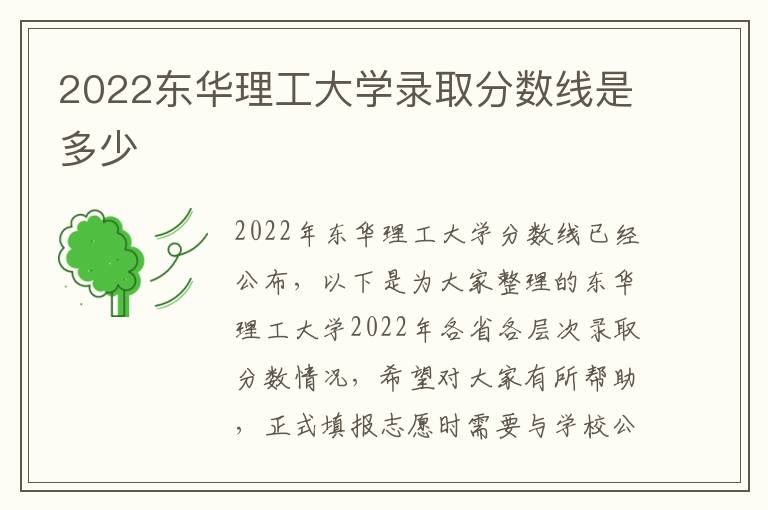 2022东华理工大学录取分数线是多少

2022年东华理工大学分数线已经公布，以下是为大家整理的东华理工大学2022年各省各层次录取分数情况，希望对大家有所帮助，正式填报志愿时需要与学校公